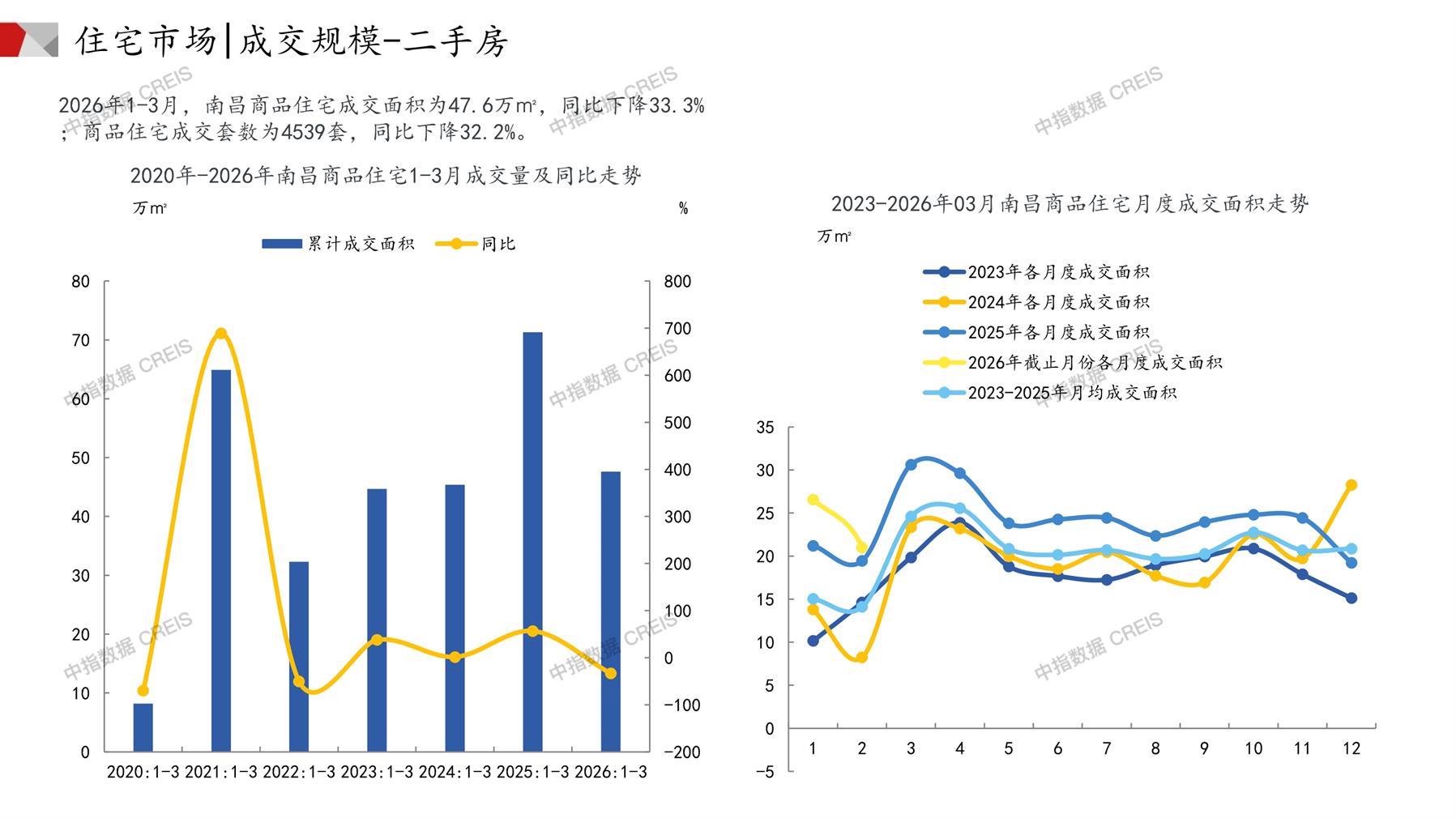 住宅市场|成交规模-二手房

2026年1-3月，南昌商品住宅成交面积为47.6万m²，同比下降33.3%；商品住宅成交套数为4539套，同比下降32.2%。

2020年-2026年南昌商品住宅1-3月成交量及同比走势

万m²

%

累计成交面积 同比

80
70
60
50
40
30
20
10
0

800
700
600
500
400
300
200
100
0
-100
-200

2020:1-3 2021:1-3 2022:1-3 2023:1-3 2024:1-3 2025:1-3 2026:1-3

2023-2026年03月南昌商品住宅月度成交面积走势

万m²

2023年各月度成交面积
2024年各月度成交面积
2025年各月度成交面积
2026年截止月份各月度成交面积
2023-2025年月均成交面积

35
30
25
20
15
10
5
0
-5

1 2 3 4 5 6 7 8 9 10 11 12

中指数据 CREIS